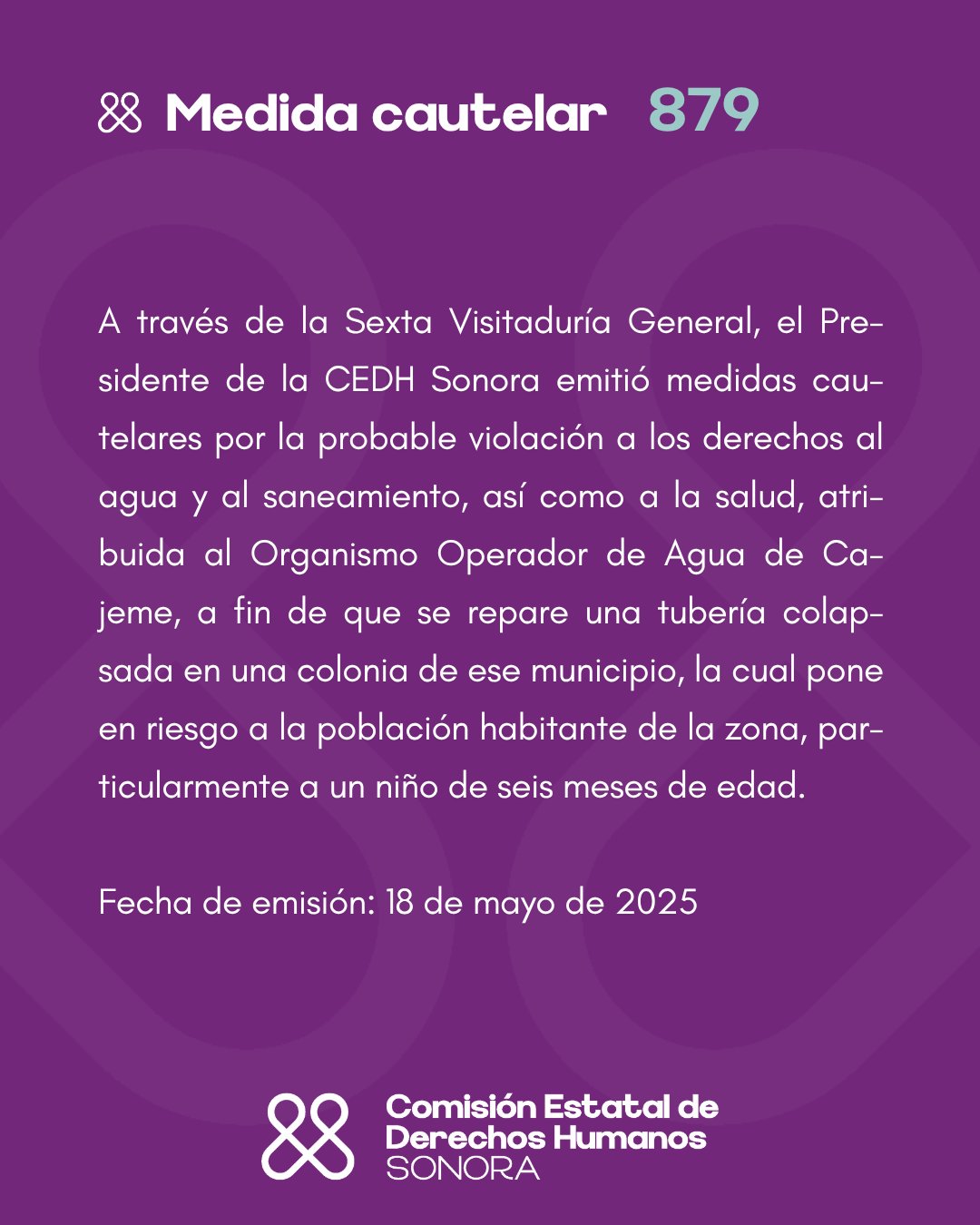 Medida cautelar 879

A través de la Sexta Visitaduría General, el Presidente de la CEDH Sonora emitió medidas cautelares por la probable violación a los derechos al agua y al saneamiento, así como a la salud, atribuida al Organismo Operador de Agua de Cajeme, a fin de que se repare una tubería colapsada en una colonia de ese municipio, la cual pone en riesgo a la población habitante de la zona, particularmente a un niño de seis meses de edad.

Fecha de emisión: 18 de mayo de 2025

Comisión Estatal de Derechos Humanos SONORA